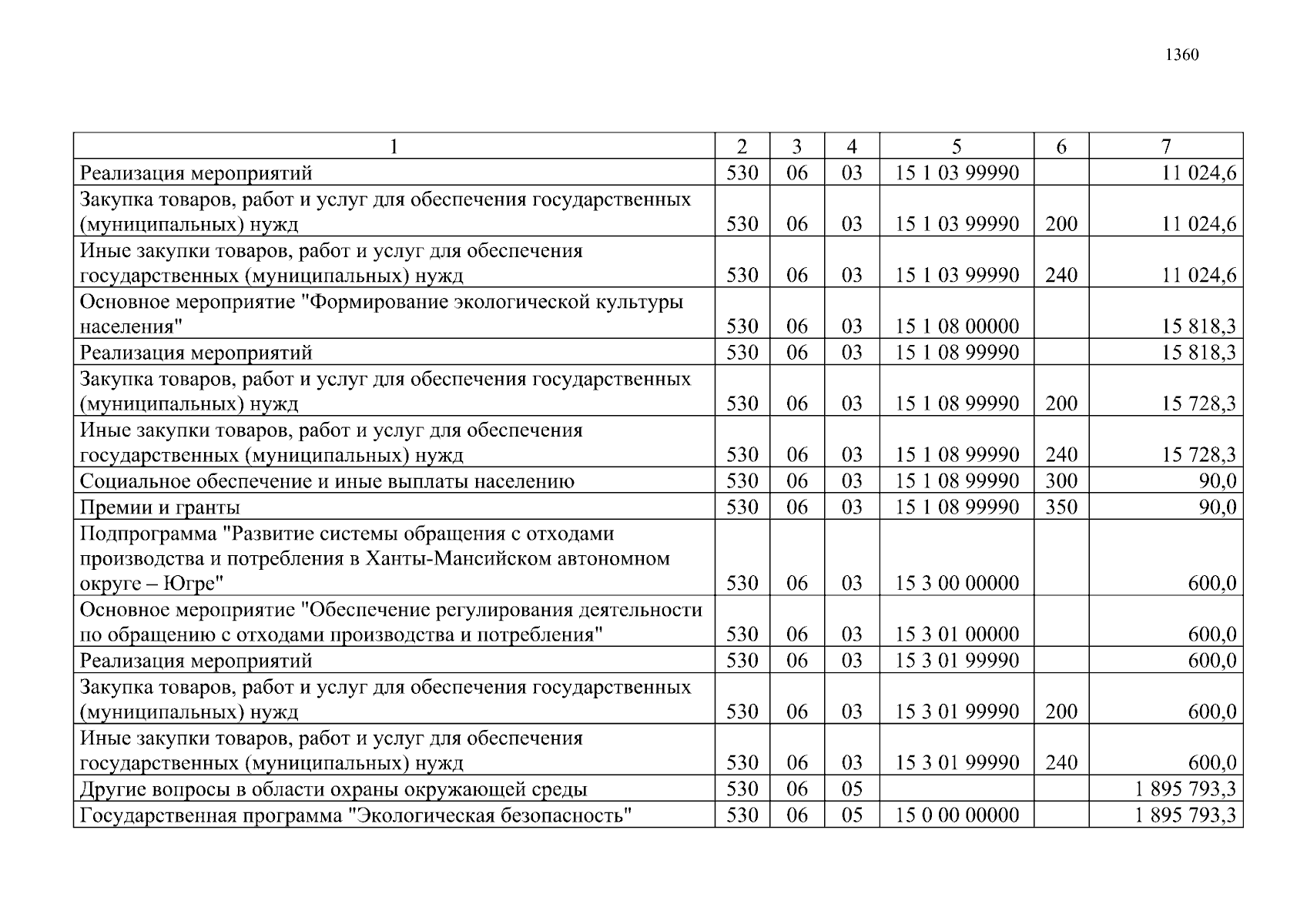 1360

| 1 | 2 | 3 | 4 | 5 | 6 | 7 |
|---|---|---|---|---|---|---|
| Реализация мероприятий | 530 | 06 | 03 | 15 1 03 99990 | | 11 024,6 |
| Закупка товаров, работ и услуг для обеспечения государственных (муниципальных) нужд | 530 | 06 | 03 | 15 1 03 99990 | 200 | 11 024,6 |
| Иные закупки товаров, работ и услуг для обеспечения государственных (муниципальных) нужд | 530 | 06 | 03 | 15 1 03 99990 | 240 | 11 024,6 |
| Основное мероприятие "Формирование экологической культуры населения" | 530 | 06 | 03 | 15 1 08 00000 | | 15 818,3 |
| Реализация мероприятий | 530 | 06 | 03 | 15 1 08 99990 | | 15 818,3 |
| Закупка товаров, работ и услуг для обеспечения государственных (муниципальных) нужд | 530 | 06 | 03 | 15 1 08 99990 | 200 | 15 728,3 |
| Иные закупки товаров, работ и услуг для обеспечения государственных (муниципальных) нужд | 530 | 06 | 03 | 15 1 08 99990 | 240 | 15 728,3 |
| Социальное обеспечение и иные выплаты населению | 530 | 06 | 03 | 15 1 08 99990 | 300 | 90,0 |
| Премии и гранты | 530 | 06 | 03 | 15 1 08 99990 | 350 | 90,0 |
| Подпрограмма "Развитие системы обращения с отходами производства и потребления в Ханты-Мансийском автономном округе – Югре" | 530 | 06 | 03 | 15 3 00 00000 | | 600,0 |
| Основное мероприятие "Обеспечение регулирования деятельности по обращению с отходами производства и потребления" | 530 | 06 | 03 | 15 3 01 00000 | | 600,0 |
| Реализация мероприятий | 530 | 06 | 03 | 15 3 01 99990 | | 600,0 |
| Закупка товаров, работ и услуг для обеспечения государственных (муниципальных) нужд | 530 | 06 | 03 | 15 3 01 99990 | 200 | 600,0 |
| Иные закупки товаров, работ и услуг для обеспечения государственных (муниципальных) нужд | 530 | 06 | 03 | 15 3 01 99990 | 240 | 600,0 |
| Другие вопросы в области охраны окружающей среды | 530 | 06 | 05 | | | 1 895 793,3 |
| Государственная программа "Экологическая безопасность" | 530 | 06 | 05 | 15 0 00 00000 | | 1 895 793,3 |